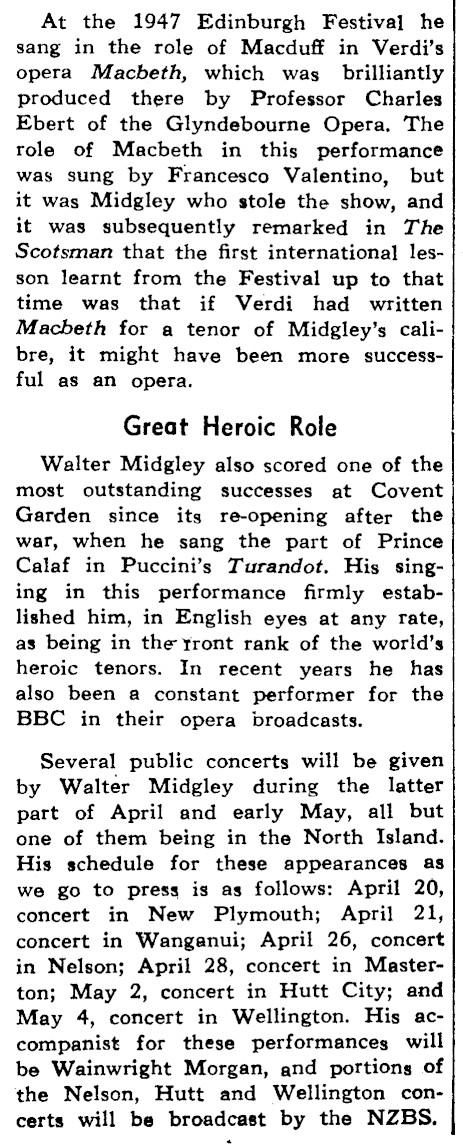 At the 1947 Edinburgh Festival he sang in the role of Macduff in Verdi's opera Macbeth, which was brilliantly produced there by Professor Charles Ebert of the Glyndebourne Opera. The role of Macbeth in this performance was sung by Francesco Valentino, but it was Midgley who stole the show, and it was subsequently remarked in The Scotsman that the first international lesson learnt from the Festival up to that time was that if Verdi had written Macbeth for a tenor of Midgley's calibre, it might have been more successful as an opera.

Great Heroic Role

Walter Midgley also scored one of the most outstanding successes at Covent Garden since its re-opening after the war, when he sang the part of Prince Calaf in Puccini's Turandot. His singing in this performance firmly established him, in English eyes at any rate, as being in the front rank of the world's heroic tenors. In recent years he has also been a constant performer for the BBC in their opera broadcasts.

Several public concerts will be given by Walter Midgley during the latter part of April and early May, all but one of them being in the North Island. His schedule for these appearances as we go to press is as follows: April 20, concert in New Plymouth; April 21, concert in Wanganui; April 26, concert in Nelson; April 28, concert in Masterton; May 2, concert in Hutt City; and May 4, concert in Wellington. His accompanist for these performances will be Wainwright Morgan, and portions of the Nelson, Hutt and Wellington concerts will be broadcast by the NZBS.